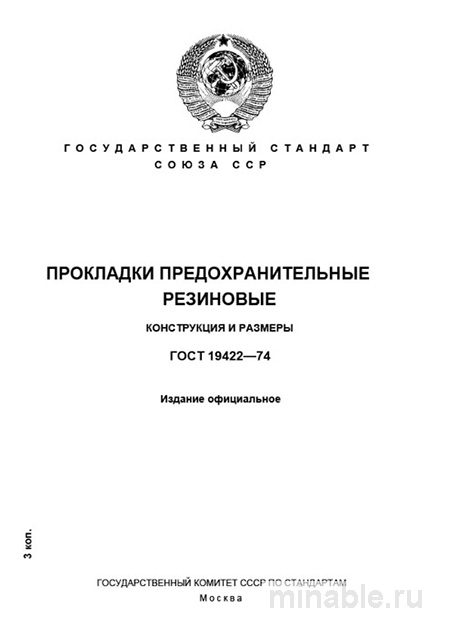 ГОСУДАРСТВЕННЫЙ СТАНДАРТ СОЮЗА ССР

ПРОКЛАДКИ ПРЕДОХРАНИТЕЛЬНЫЕ РЕЗИНОВЫЕ

КОНСТРУКЦИЯ И РАЗМЕРЫ

ГОСТ 19422—74

Издание официальное

3 коп.

ГОСУДАРСТВЕННЫЙ КОМИТЕТ СССР ПО СТАНДАРТАМ

Москва

minable.ru